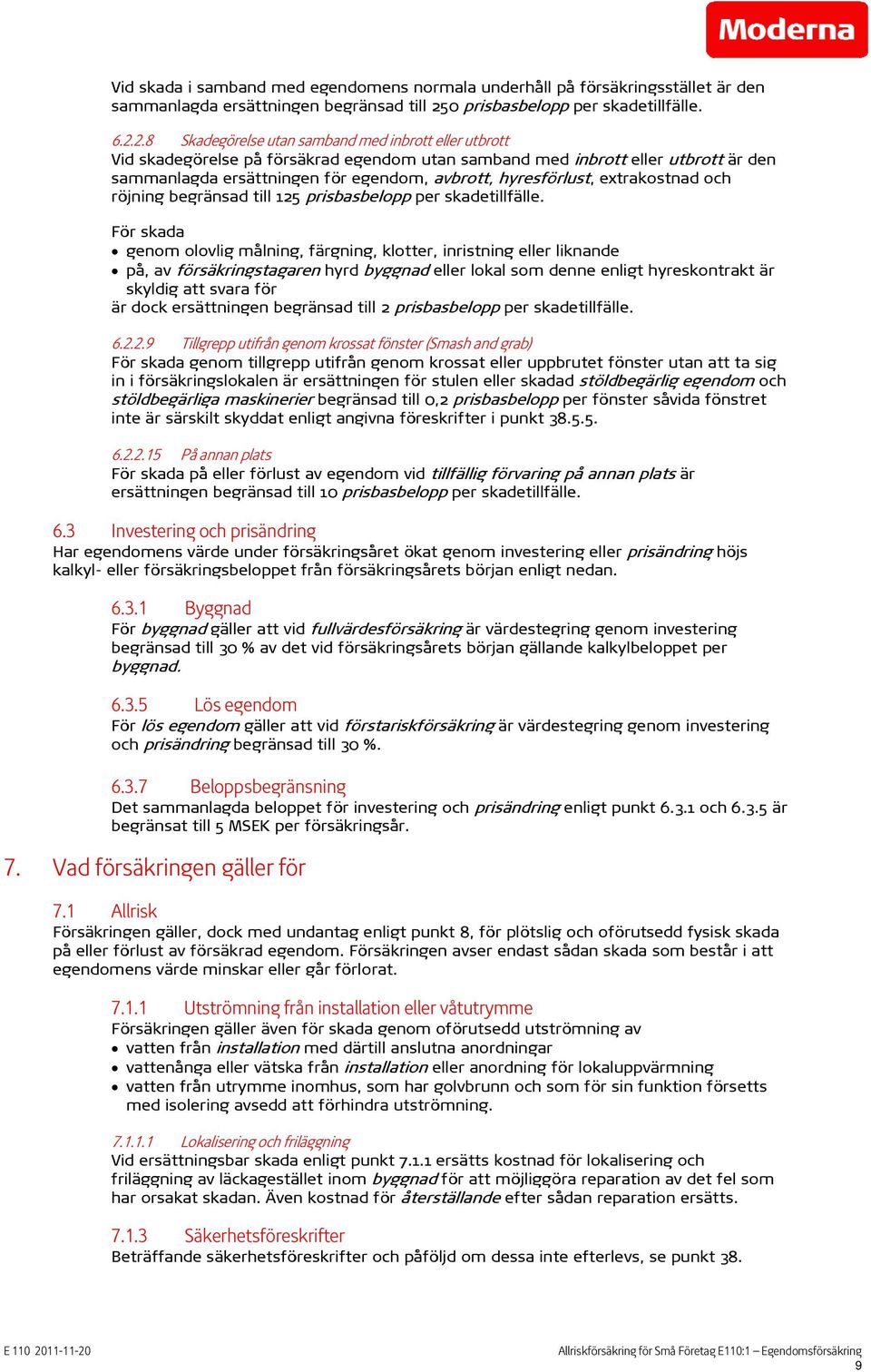 Moderna

Vid skada i samband med egendomens normala underhåll på försäkringsstället är den sammanlagda ersättningen begränsad till 250 prisbasbelopp per skadetillfälle.

6.2.2.8 Skadegörelse utan samband med inbrott eller utbrott
Vid skadegörelse på försäkrad egendom utan samband med inbrott eller utbrott är den sammanlagda ersättningen för egendom, avbrott, hyresförlust, extrakostnad och röjning begränsad till 125 prisbasbelopp per skadetillfälle.

För skada
• genom olovlig målning, färgning, klotter, inristning eller liknande
• på, av försäkringstagaren hyrd byggnad eller lokal som denne enligt hyreskontrakt är skyldig att svara för
är dock ersättningen begränsad till 2 prisbasbelopp per skadetillfälle.

6.2.2.9 Tillgrepp utifrån genom krossat fönster (Smash and grab)
För skada genom tillgrepp utifrån genom krossat eller uppbrutet fönster utan att ta sig in i försäkringslokalen är ersättningen för stulen eller skadad stöldbegärlig egendom och stöldbegärliga maskinerier begränsad till 0,2 prisbasbelopp per fönster såvida fönstret inte är särskilt skyddat enligt angivna föreskrifter i punkt 38.5.5.

6.2.2.15 På annan plats
För skada på eller förlust av egendom vid tillfällig förvaring på annan plats är ersättningen begränsad till 10 prisbasbelopp per skadetillfälle.

6.3 Investering och prisändring
Har egendomens värde under försäkringsåret ökat genom investering eller prisändring höjs kalkyl- eller försäkringsbeloppet från försäkringsårets början enligt nedan.

6.3.1 Byggnad
För byggnad gäller att vid fullvärdesförsäkring är värdestegring genom investering begränsad till 30 % av det vid försäkringsårets början gällande kalkylbeloppet per byggnad.

6.3.5 Lös egendom
För lös egendom gäller att vid förstariskförsäkring är värdestegring genom investering och prisändring begränsad till 30 %.

6.3.7 Beloppsbegränsning
Det sammanlagda beloppet för investering och prisändring enligt punkt 6.3.1 och 6.3.5 är begränsat till 5 MSEK per försäkringsår.

7. Vad försäkringen gäller för

7.1 Allrisk
Försäkringen gäller, dock med undantag enligt punkt 8, för plötslig och oförutsedd fysisk skada på eller förlust av försäkrad egendom. Försäkringen avser endast sådan skada som består i att egendomens värde minskar eller går förlorat.

7.1.1 Utströmning från installation eller våtutrymme
Försäkringen gäller även för skada genom oförutsedd utströmning av
• vatten från installation med därtill anslutna anordningar
• vattenånga eller vätska från installation eller anordning för lokaluppvärmning
• vatten från utrymme inomhus, som har golvbrunn och som för sin funktion försetts med isolering avsedd att förhindra utströmning.

7.1.1.1 Lokalisering och friläggning
Vid ersättningsbar skada enligt punkt 7.1.1 ersätts kostnad för lokalisering och friläggning av läckagestället inom byggnad för att möjliggöra reparation av det fel som har orsakat skadan. Även kostnad för återställande efter sådan reparation ersätts.

7.1.3 Säkerhetsföreskrifter
Beträffande säkerhetsföreskrifter och påföljd om dessa inte efterlevs, se punkt 38.

E 110 2011-11-20
Allriskförsäkring för Små Företag E110:1 – Egendomsförsäkring
9